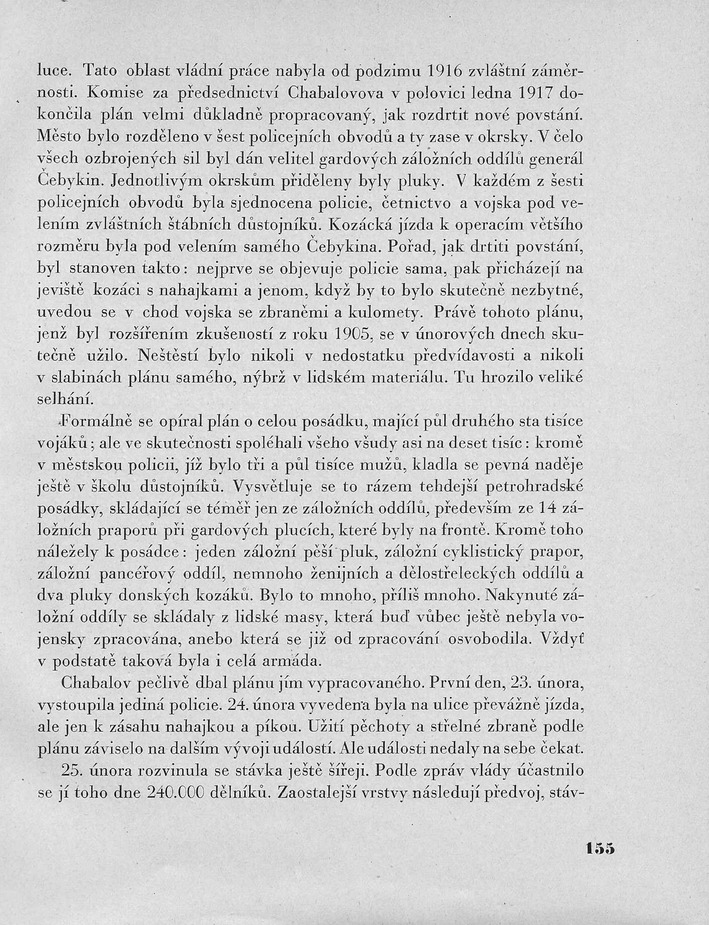 luce. Tato oblast vládní práce nabyla od podzimu 1916 zvláštní záměrnosti. Komise za předsednictví Chabalovova v polovici ledna 1917 dokončila plán velmi důkladně propracovaný, jak rozdrtit nové povstání. Město bylo rozděleno v šest policejních obvodů a ty zase v okrsky. V čelo všech ozbrojených sil byl dán velitel gardových záložních oddílů generál Čebykin. Jednotlivým okrskům přiděleny byly pluky. V každém z šesti policejních obvodů byla sjednocena policie, četnictvo a vojska pod velením zvláštních štábních důstojníků. Kozácká jízda k operacím většího rozměru byla pod velením samého Čebykina. Pořad, jak drtiti povstání, byl stanoven takto: nejprve se objevuje policie sama, pak přicházejí na jeviště kozáci s nahajkami a jenom, když by to bylo skutečně nezbytné, uvedou se v chod vojska se zbraněmi a kulomety. Právě tohoto plánu, jenž byl rozšířením zkušeností z roku 1905, se v únorových dnech skutečně užilo. Neštěstí bylo nikoli v nedostatku předvídavosti a nikoli v slabinách plánu samého, nýbrž v lidském materiálu. Tu hrozilo veliké selhání.

Formálně se opíral plán o celou posádku, mající půl druhého sta tisíce vojáků; ale ve skutečnosti spoléhali všeho všudy asi na deset tisíc: kromě v městskou policii, jíž bylo tři a půl tisíce mužů, kladla se pevná naděje ještě v školu důstojníků. Vysvětluje se to rázem tehdejší petrohradské posádky, skládající se téměř jen ze záložních oddílů, především ze 14 záložních praporů při gardových plucích, které byly na frontě. Kromě toho náležely k posádce: jeden záložní pěší pluk, záložní cyklistický prapor, záložní pancéřový oddíl, nemnoho ženijních a dělostřeleckých oddílů a dva pluky donských kozáků. Bylo to mnoho, příliš mnoho. Nakynuté záložní oddíly se skládaly z lidské masy, která buď vůbec ještě nebyla vojensky zpracována, anebo která se již od zpracování osvobodila. Vždyť v podstatě taková byla i celá armáda.

Chabalov pečlivě dbal plánu jím vypracovaného. První den, 23. února, vystoupila jediná policie. 24. února vyvedena byla na ulice převážně jízda, ale jen k zásahu nahajkou a píkou. Užití pěchoty a střelné zbraně podle plánu záviselo na dalším vývoji událostí. Ale události nedaly na sebe čekat.

25. února rozvinula se stávka ještě šířeji. Podle zpráv vlády účastnilo se jí toho dne 240.000 dělníků. Zaostalejší vrstvy následují předvoj, stáv-

155